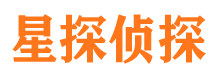 星探侦探